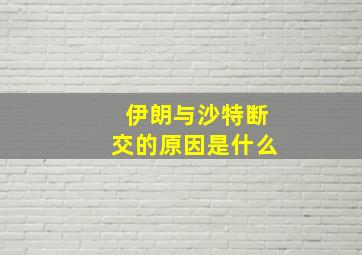 伊朗与沙特断交的原因是什么